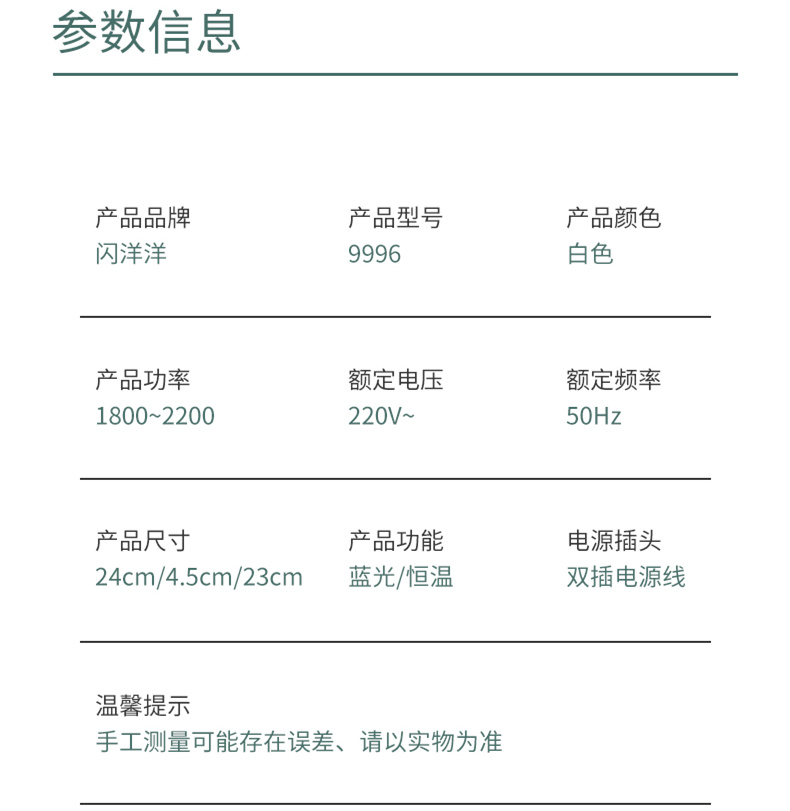 参数信息

产品品牌
闪洋洋

产品型号
9996

产品颜色
白色

产品功率
1800~2200

额定电压
220V~

额定频率
50Hz

产品尺寸
24cm/4.5cm/23cm

产品功能
蓝光/恒温

电源插头
双插电源线

温馨提示
手工测量可能存在误差、请以实物为准